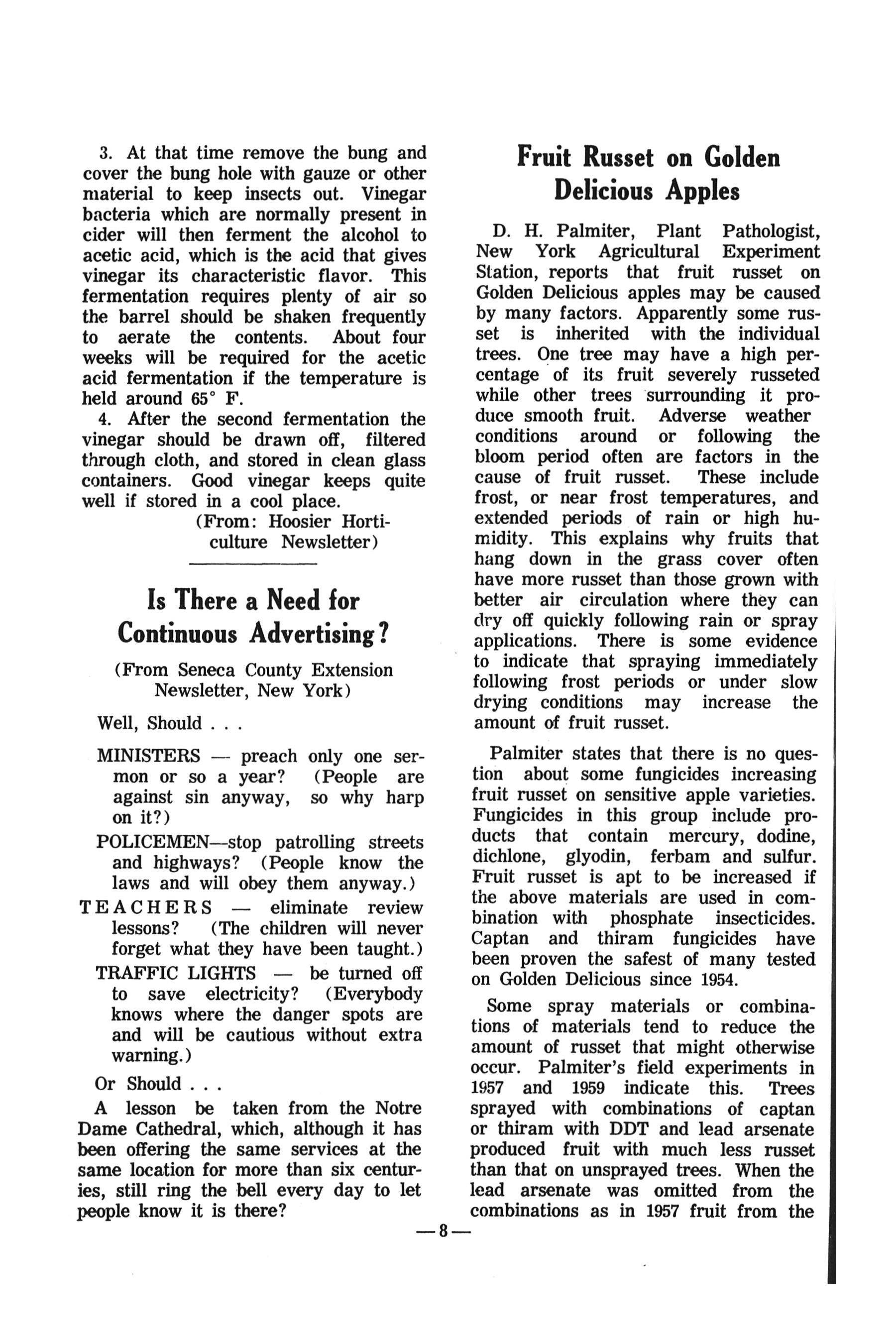 3. At that time remove the bung and cover the bung hole with gauze or other material to keep insects out. Vinegar bacteria which are normally present in cider will then ferment the alcohol to acetic acid, which is the acid that gives vinegar its characteristic flavor. This fermentation requires plenty of air so the barrel should be shaken frequently to aerate the contents. About four weeks will be required for the acetic acid fermentation if the temperature is held around 65° F.

4. After the second fermentation the vinegar should be drawn off, filtered through cloth, and stored in clean glass containers. Good vinegar keeps quite well if stored in a cool place.

(From: Hoosier Horticulture Newsletter)

Is There a Need for Continuous Advertising?

(From Seneca County Extension Newsletter, New York)

Well, Should . . .

MINISTERS — preach only one sermon or so a year? (People are against sin anyway, so why harp on it?)

POLICEMEN—stop patrolling streets and highways? (People know the laws and will obey them anyway.)

TEACHERS — eliminate review lessons? (The children will never forget what they have been taught.)

TRAFFIC LIGHTS — be turned off to save electricity? (Everybody knows where the danger spots are and will be cautious without extra warning.)

Or Should . . .

A lesson be taken from the Notre Dame Cathedral, which, although it has been offering the same services at the same location for more than six centuries, still ring the bell every day to let people know it is there?

Fruit Russet on Golden Delicious Apples

D. H. Palmiter, Plant Pathologist, New York Agricultural Experiment Station, reports that fruit russet on Golden Delicious apples may be caused by many factors. Apparently some russet is inherited with the individual trees. One tree may have a high percentage of its fruit severely russeted while other trees surrounding it produce smooth fruit. Adverse weather conditions around or following the bloom period often are factors in the cause of fruit russet. These include frost, or near frost temperatures, and extended periods of rain or high humidity. This explains why fruits that hang down in the grass cover often have more russet than those grown with better air circulation where they can dry off quickly following rain or spray applications. There is some evidence to indicate that spraying immediately following frost periods or under slow drying conditions may increase the amount of fruit russet.

Palmiter states that there is no question about some fungicides increasing fruit russet on sensitive apple varieties. Fungicides in this group include products that contain mercury, dodine, dichlone, glyodin, ferbam and sulfur. Fruit russet is apt to be increased if the above materials are used in combination with phosphate insecticides. Captan and thiram fungicides have been proven the safest of many tested on Golden Delicious since 1954.

Some spray materials or combinations of materials tend to reduce the amount of russet that might otherwise occur. Palmiter's field experiments in 1957 and 1959 indicate this. Trees sprayed with combinations of captan or thiram with DDT and lead arsenate produced fruit with much less russet than that on unsprayed trees. When the lead arsenate was omitted from the combinations as in 1957 fruit from the

—8—